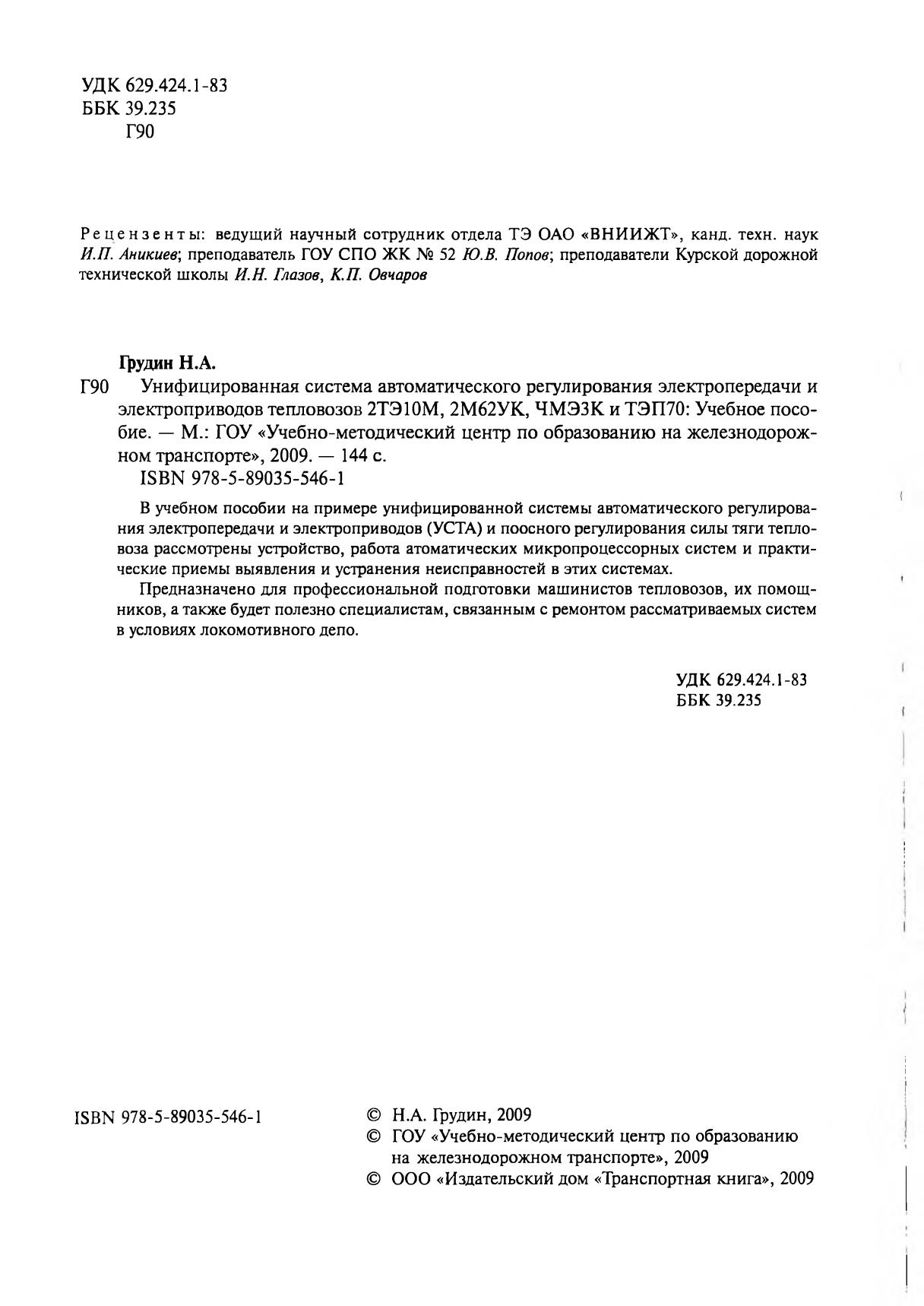 УДК 629.424.1-83
ББК 39.235
Г90

Рецензенты: ведущий научный сотрудник отдела ТЭ ОАО «ВНИИЖТ», канд. техн. наук И.П. Аникиев; преподаватель ГОУ СПО ЖК № 52 Ю.В. Попов; преподаватели Курской дорожной технической школы И.Н. Глазов, К.П. Овчаров

Грудин Н.А.
Г90 Унифицированная система автоматического регулирования электропередачи и электроприводов тепловозов 2ТЭ10М, 2М62УК, ЧМЭ3К и ТЭП70: Учебное пособие. — М.: ГОУ «Учебно-методический центр по образованию на железнодорожном транспорте», 2009. — 144 с.
ISBN 978-5-89035-546-1

В учебном пособии на примере унифицированной системы автоматического регулирования электропередачи и электроприводов (УСТА) и поосного регулирования силы тяги тепловоза рассмотрены устройство, работа атоматических микропроцессорных систем и практические приемы выявления и устранения неисправностей в этих системах.

Предназначено для профессиональной подготовки машинистов тепловозов, их помощников, а также будет полезно специалистам, связанным с ремонтом рассматриваемых систем в условиях локомотивного депо.

УДК 629.424.1-83
ББК 39.235

ISBN 978-5-89035-546-1

© Н.А. Грудин, 2009
© ГОУ «Учебно-методический центр по образованию на железнодорожном транспорте», 2009
© ООО «Издательский дом «Транспортная книга», 2009